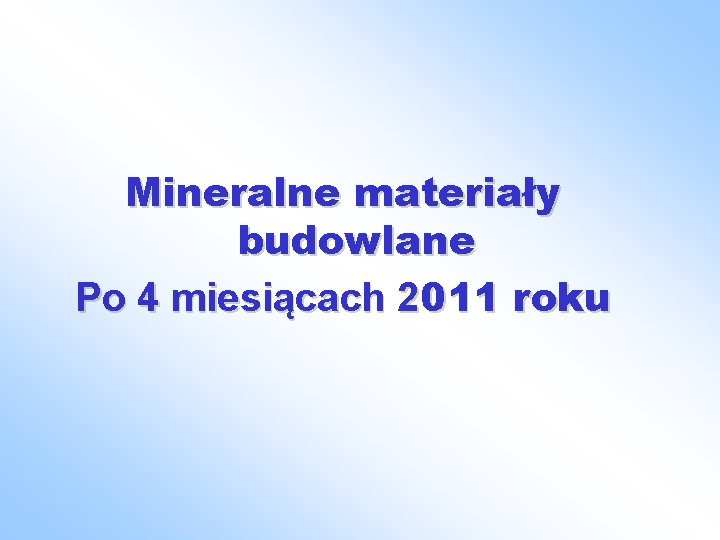 Mineralne materiały budowlane
Po 4 miesiącach 2011 roku